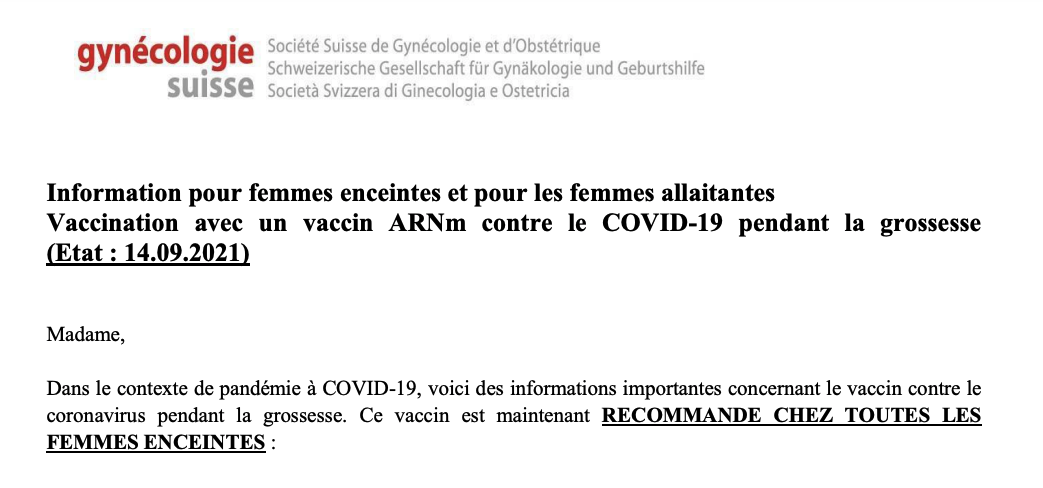 gynécologie suisse
Société Suisse de Gynécologie et d'Obstétrique
Schweizerische Gesellschaft für Gynäkologie und Geburtshilfe
Società Svizzera di Ginecologia e Ostetricia

Information pour femmes enceintes et pour les femmes allaitantes
Vaccination avec un vaccin ARNm contre le COVID-19 pendant la grossesse (Etat : 14.09.2021)

Madame,

Dans le contexte de pandémie à COVID-19, voici des informations importantes concernant le vaccin contre le coronavirus pendant la grossesse. Ce vaccin est maintenant RECOMMANDE CHEZ TOUTES LES FEMMES ENCEINTES :